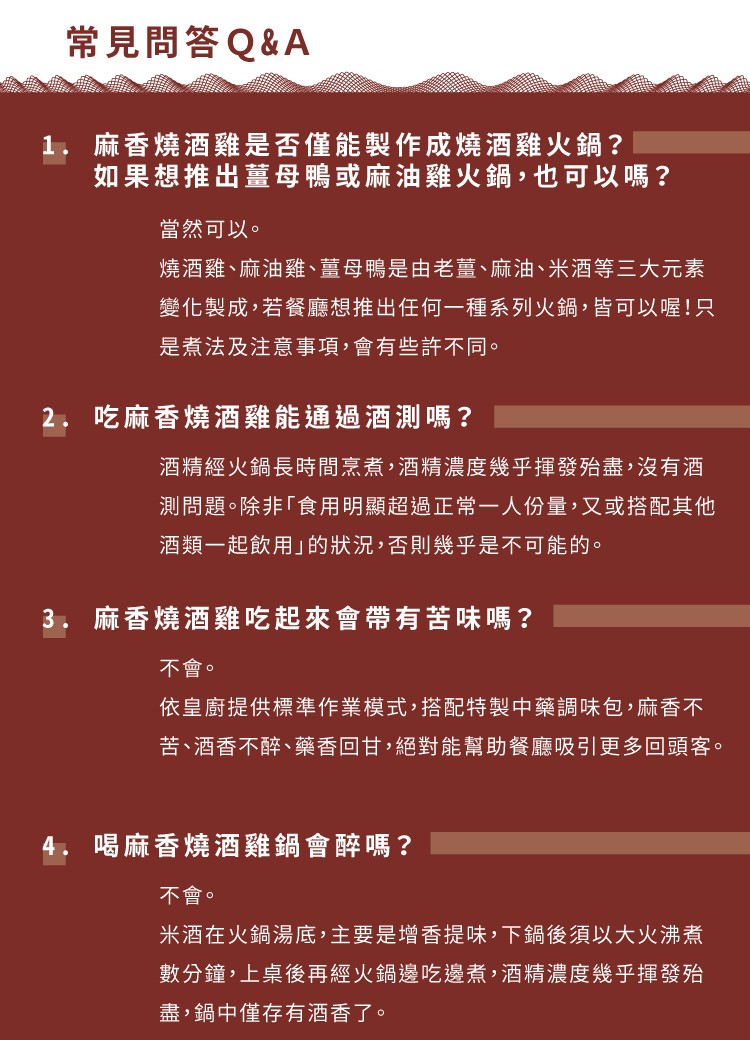 常見問答Q&A

1. 麻香燒酒雞是否僅能製作成燒酒雞火鍋？如果想推出薑母鴨或麻油雞火鍋，也可以嗎？

當然可以。

燒酒雞、麻油雞、薑母鴨是由老薑、麻油、米酒等三大元素變化製成，若餐廳想推出任何一種系列火鍋，皆可以喔！只是煮法及注意事項，會有些許不同。

2. 吃麻香燒酒雞能通過酒測嗎？

酒精經火鍋長時間烹煮，酒精濃度幾乎揮發殆盡，沒有酒測問題。除非「食用明顯超過正常一人份量，又或搭配其他酒類一起飲用」的狀況，否則幾乎是不可能的。

3. 麻香燒酒雞吃起來會帶有苦味嗎？

不會。

依皇廚提供標準作業模式，搭配特製中藥調味包，麻香不苦、酒香不醉、藥香回甘，絕對能幫助餐廳吸引更多回頭客。

4. 喝麻香燒酒雞鍋會醉嗎？

不會。

米酒在火鍋湯底，主要是增香提味，下鍋後須以大火沸煮數分鐘，上桌後再經火鍋邊吃邊煮，酒精濃度幾乎揮發殆盡，鍋中僅存有酒香了。